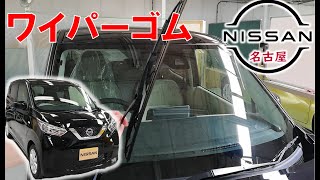 ワイパーゴム

NISSAN
名古屋

NISSAN